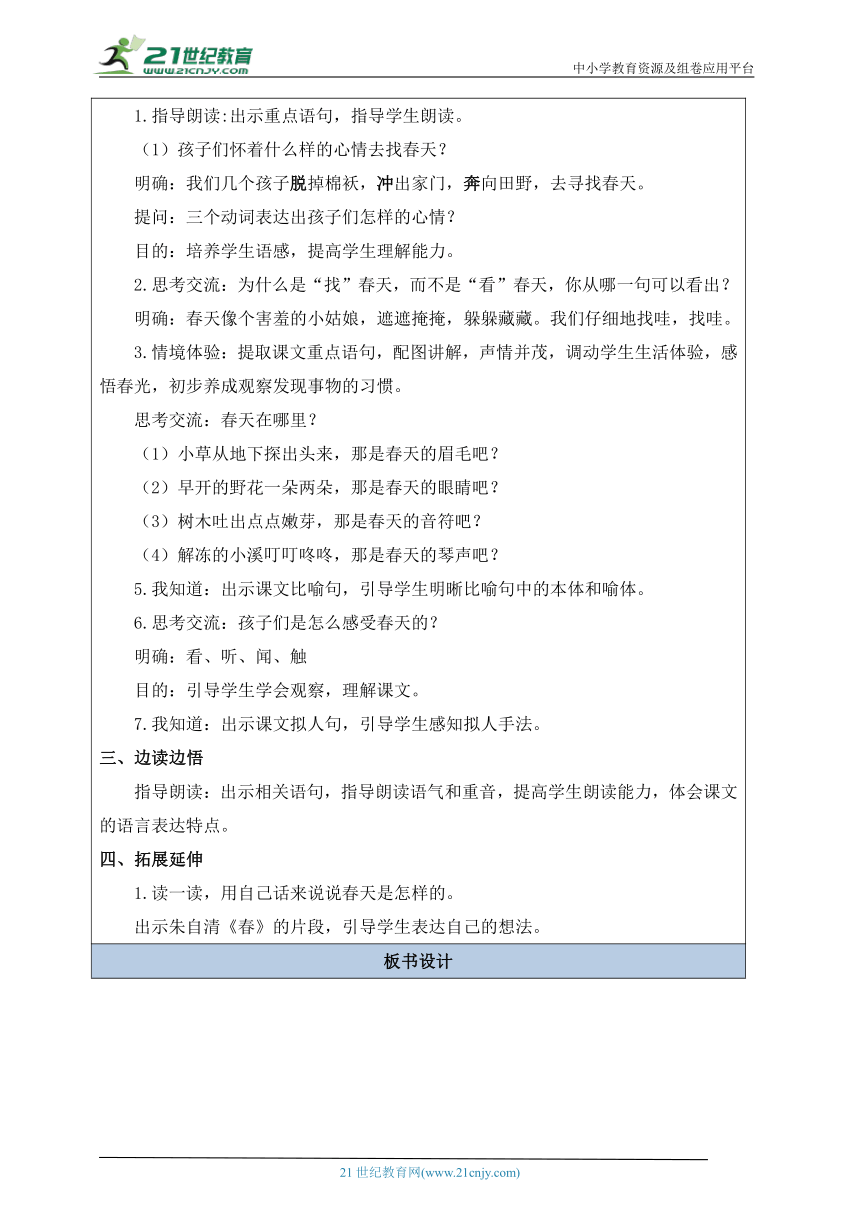 21世纪教育
www.21cnjy.com
中小学教育资源及组卷应用平台

1.指导朗读:出示重点语句，指导学生朗读。

（1）孩子们怀着什么样的心情去找春天？

明确：我们几个孩子脱掉棉袄，冲出家门，奔向田野，去寻找春天。

提问：三个动词表达出孩子们怎样的心情？

目的：培养学生语感，提高学生理解能力。

2.思考交流：为什么是“找”春天，而不是“看”春天，你从哪一句可以看出？

明确：春天像个害羞的小姑娘，遮遮掩掩，躲躲藏藏。我们仔细地找哇，找哇。

3.情境体验：提取课文重点语句，配图讲解，声情并茂，调动学生生活体验，感悟春光，初步养成观察发现事物的习惯。

思考交流：春天在哪里？

（1）小草从地下探出头来，那是春天的眉毛吧？

（2）早开的野花一朵两朵，那是春天的眼睛吧？

（3）树木吐出点点嫩芽，那是春天的音符吧？

（4）解冻的小溪叮叮咚咚，那是春天的琴声吧？

5.我知道：出示课文比喻句，引导学生明晰比喻句中的本体和喻体。

6.思考交流：孩子们是怎么感受春天的？

明确：看、听、闻、触

目的：引导学生学会观察，理解课文。

7.我知道：出示课文拟人句，引导学生感知拟人手法。

三、边读边悟

指导朗读：出示相关语句，指导朗读语气和重音，提高学生朗读能力，体会课文的语言表达特点。

四、拓展延伸

1.读一读，用自己话来说说春天是怎样的。

出示朱自清《春》的片段，引导学生表达自己的想法。

板书设计

21 世纪教育网(www.21cnjy.com)